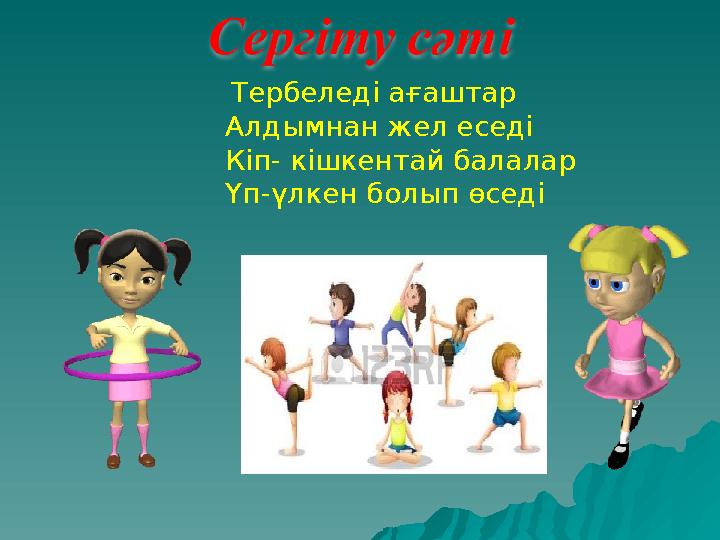 Сергіту сәті

Тербеледі ағаштар
Алдымнан жел еседі
Кіп- кішкентай балалар
Үп-үлкен болып өседі

123RF